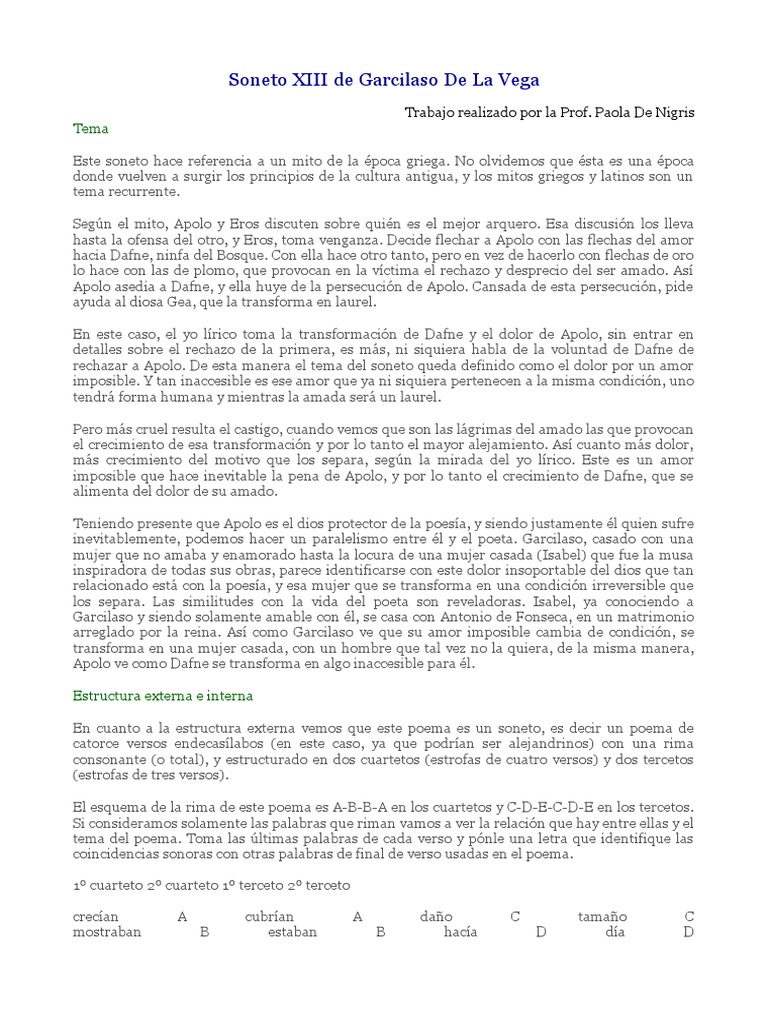 Soneto XIII de Garcilaso De La Vega

Trabajo realizado por la Prof. Paola De Nigris

Tema

Este soneto hace referencia a un mito de la época griega. No olvidemos que ésta es una época donde vuelven a surgir los principios de la cultura antigua, y los mitos griegos y latinos son un tema recurrente.

Según el mito, Apolo y Eros discuten sobre quién es el mejor arquero. Esa discusión los lleva hasta la ofensa del otro, y Eros, toma venganza. Decide flechar a Apolo con las flechas del amor hacia Dafne, ninfa del Bosque. Con ella hace otro tanto, pero en vez de hacerlo con flechas de oro lo hace con las de plomo, que provocan en la víctima el rechazo y desprecio del ser amado. Así Apolo asedia a Dafne, y ella huye de la persecución de Apolo. Cansada de esta persecución, pide ayuda al diosa Gea, que la transforma en laurel.

En este caso, el yo lírico toma la transformación de Dafne y el dolor de Apolo, sin entrar en detalles sobre el rechazo de la primera, es más, ni siquiera habla de la voluntad de Dafne de rechazar a Apolo. De esta manera el tema del soneto queda definido como el dolor por un amor imposible. Y tan inaccesible es ese amor que ya ni siquiera pertenecen a la misma condición, uno tendrá forma humana y mientras la amada será un laurel.

Pero más cruel resulta el castigo, cuando vemos que son las lágrimas del amado las que provocan el crecimiento de esa transformación y por lo tanto el mayor alejamiento. Así cuanto más dolor, más crecimiento del motivo que los separa, según la mirada del yo lírico. Este es un amor imposible que hace inevitable la pena de Apolo, y por lo tanto el crecimiento de Dafne, que se alimenta del dolor de su amado.

Teniendo presente que Apolo es el dios protector de la poesía, y siendo justamente él quien sufre inevitablemente, podemos hacer un paralelismo entre él y el poeta. Garcilaso, casado con una mujer que no amaba y enamorado hasta la locura de una mujer casada (Isabel) que fue la musa inspiradora de todas sus obras, parece identificarse con este dolor insoportable del dios que tan relacionado está con la poesía, y esa mujer que se transforma en una condición irreversible que los separa. Las similitudes con la vida del poeta son reveladoras. Isabel, ya conociendo a Garcilaso y siendo solamente amable con él, se casa con Antonio de Fonseca, en un matrimonio arreglado por la reina. Así como Garcilaso ve que su amor imposible cambia de condición, se transforma en una mujer casada, con un hombre que tal vez no la quiera, de la misma manera, Apolo ve como Dafne se transforma en algo inaccesible para él.

Estructura externa e interna

En cuanto a la estructura externa vemos que este poema es un soneto, es decir un poema de catorce versos endecasílabos (en este caso, ya que podrían ser alejandrinos) con una rima consonante (o total), y estructurado en dos cuartetos (estrofas de cuatro versos) y dos tercetos (estrofas de tres versos).

El esquema de la rima de este poema es A-B-B-A en los cuartetos y C-D-E-C-D-E en los tercetos. Si consideramos solamente las palabras que riman vamos a ver la relación que hay entre ellas y el tema del poema. Toma las últimas palabras de cada verso y pónle una letra que identifique las coincidencias sonoras con otras palabras de final de verso usadas en el poema.

1º cuarteto 2º cuarteto 1º terceto 2º terceto

crecían A cubrían A daño C tamaño C
mostraban B estaban B hacía D día D